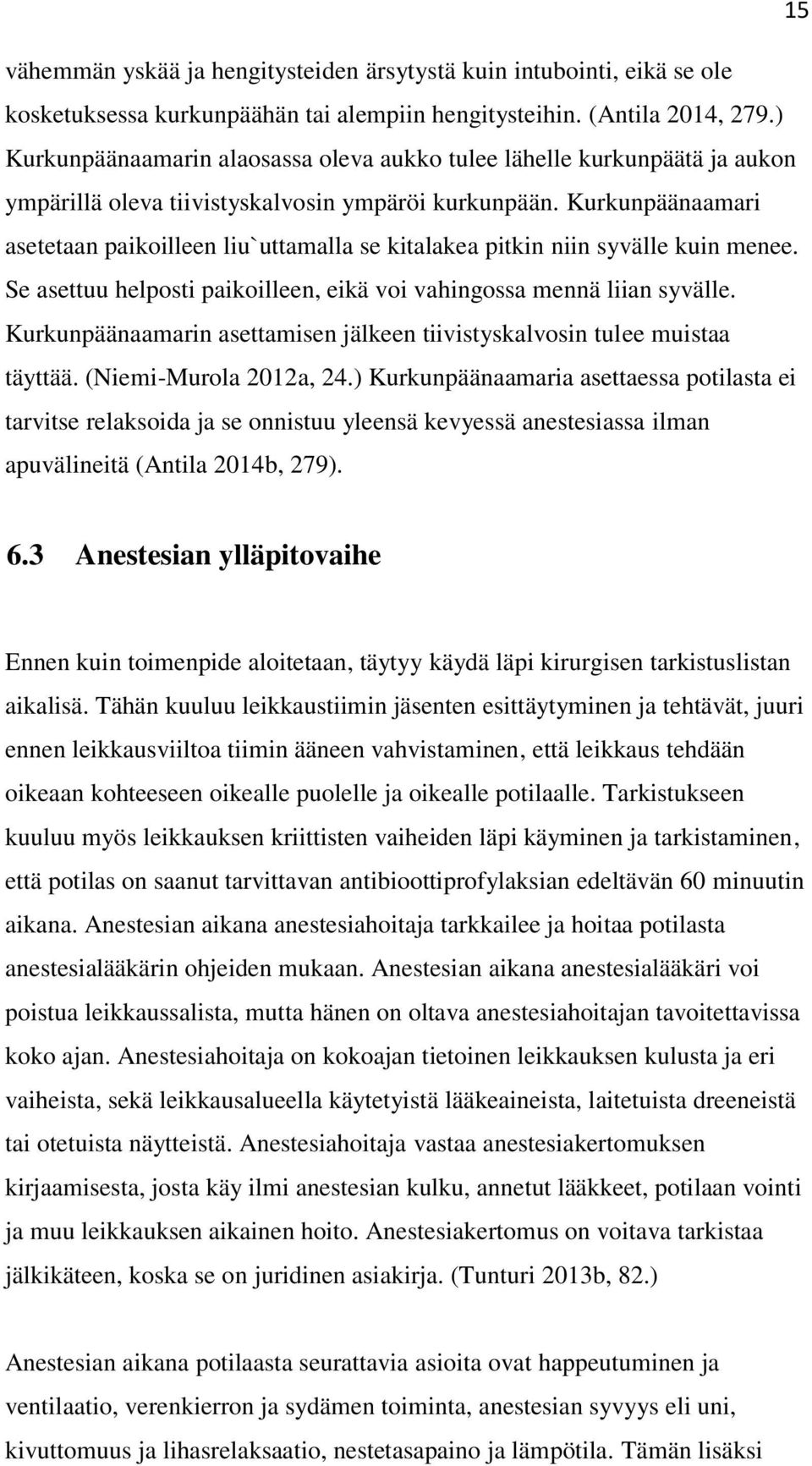 15

vähemmän yskää ja hengitysteiden ärsytystä kuin intubointi, eikä se ole kosketuksessa kurkunpäähän tai alempiin hengitysteihin. (Antila 2014, 279.) Kurkunpäänaamarin alaosassa oleva aukko tulee lähelle kurkunpäätä ja aukon ympärillä oleva tiivistyskalvosin ympäröi kurkunpään. Kurkunpäänaamari asetetaan paikoilleen liu`uttamalla se kitalakea pitkin niin syvälle kuin menee. Se asettuu helposti paikoilleen, eikä voi vahingossa mennä liian syvälle. Kurkunpäänaamarin asettamisen jälkeen tiivistyskalvosin tulee muistaa täyttää. (Niemi-Murola 2012a, 24.) Kurkunpäänaamaria asettaessa potilasta ei tarvitse relaksoida ja se onnistuu yleensä kevyessä anestesiassa ilman apuvälineitä (Antila 2014b, 279).

6.3 Anestesian ylläpitovaihe

Ennen kuin toimenpide aloitetaan, täytyy käydä läpi kirurgisen tarkistuslistan aikalisä. Tähän kuuluu leikkaustiimin jäsenten esittäytyminen ja tehtävät, juuri ennen leikkausviiltoa tiimin ääneen vahvistaminen, että leikkaus tehdään oikeaan kohteeseen oikealle puolelle ja oikealle potilaalle. Tarkistukseen kuuluu myös leikkauksen kriittisten vaiheiden läpi käyminen ja tarkistaminen, että potilas on saanut tarvittavan antibioottiprofylaksian edeltävän 60 minuutin aikana. Anestesian aikana anestesiahoitaja tarkkailee ja hoitaa potilasta anestesialääkärin ohjeiden mukaan. Anestesian aikana anestesialääkäri voi poistua leikkaussalista, mutta hänen on oltava anestesiahoitajan tavoitettavissa koko ajan. Anestesiahoitaja on kokoajan tietoinen leikkauksen kulusta ja eri vaiheista, sekä leikkausalueella käytetyistä lääkeaineista, laitetuista dreeneistä tai otetuista näytteistä. Anestesiahoitaja vastaa anestesiakertomuksen kirjaamisesta, josta käy ilmi anestesian kulku, annetut lääkkeet, potilaan vointi ja muu leikkauksen aikainen hoito. Anestesiakertomus on voitava tarkistaa jälkikäteen, koska se on juridinen asiakirja. (Tunturi 2013b, 82.)

Anestesian aikana potilaasta seurattavia asioita ovat happeutuminen ja ventilaatio, verenkierron ja sydämen toiminta, anestesian syvyys eli uni, kivuttomuus ja lihasrelaksaatio, nestetasapaino ja lämpötila. Tämän lisäksi